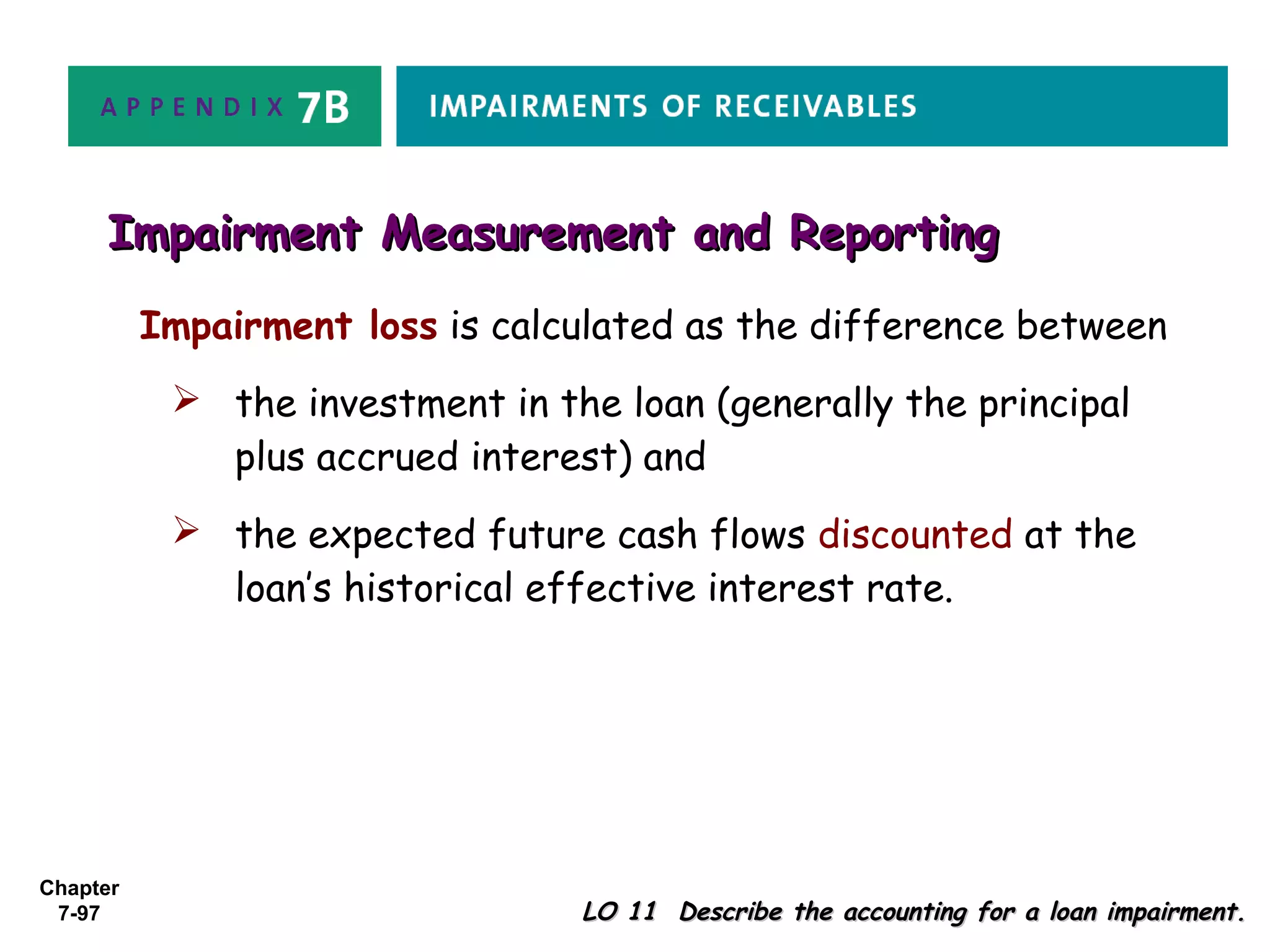 APPENDIX 7B

IMPAIRMENTS OF RECEIVABLES

Impairment Measurement and Reporting

Impairment loss is calculated as the difference between

➢ the investment in the loan (generally the principal plus accrued interest) and

➢ the expected future cash flows discounted at the loan's historical effective interest rate.

Chapter 7-97

LO 11 Describe the accounting for a loan impairment.